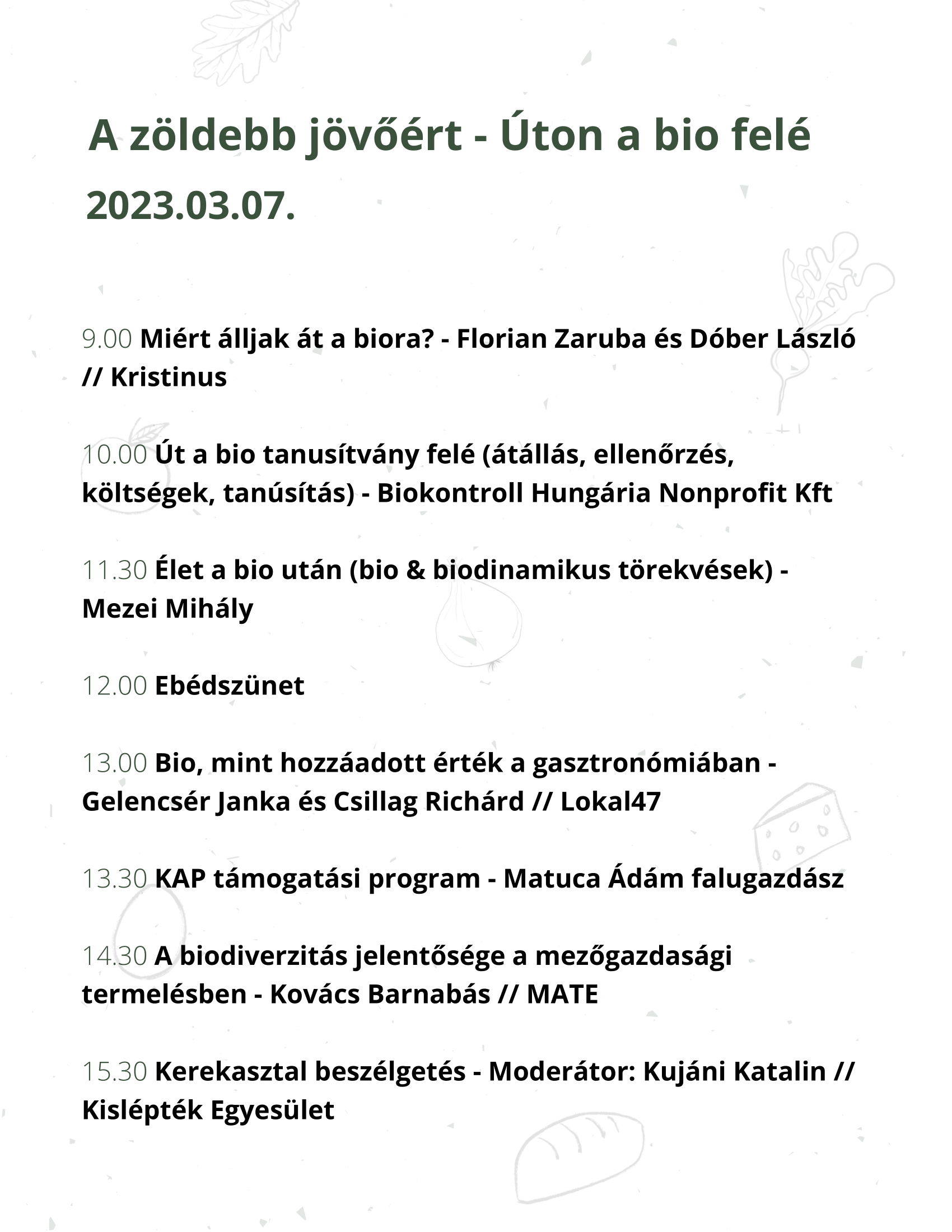 A zöldebb jövőért - Úton a bio felé

2023.03.07.

9.00 Miért álljak át a biora? - Florian Zaruba és Dóber László // Kristinus

10.00 Út a bio tanusítvány felé (átállás, ellenőrzés, költségek, tanúsítás) - Biokontroll Hungária Nonprofit Kft

11.30 Élet a bio után (bio & biodinamikus törekvések) - Mezei Mihály

12.00 Ebédszünet

13.00 Bio, mint hozzáadott érték a gasztronómiában - Gelencsér Janka és Csillag Richárd // Lokal47

13.30 KAP támogatási program - Matuca Ádám falugazdász

14.30 A biodiverzitás jelentősége a mezőgazdasági termelésben - Kovács Barnabás // MATE

15.30 Kerekasztal beszélgetés - Moderátor: Kujáni Katalin // Kislépték Egyesület